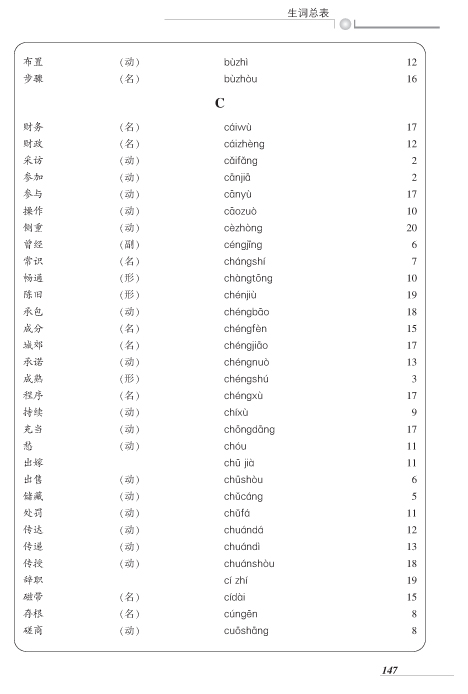 生词总表

| | | | |
|---|---|---|---|
| 布置 | （动） | bùzhì | 12 |
| 步骤 | （名） | bùzhòu | 16 |

C

| | | | |
|---|---|---|---|
| 财务 | （名） | cáiwù | 17 |
| 财政 | （名） | cáizhèng | 12 |
| 采访 | （动） | cǎifǎng | 2 |
| 参加 | （动） | cānjiā | 2 |
| 参与 | （动） | cānyù | 17 |
| 操作 | （动） | cāozuò | 10 |
| 侧重 | （动） | cèzhòng | 20 |
| 曾经 | （副） | céngjīng | 6 |
| 常识 | （名） | chángshí | 7 |
| 畅通 | （形） | chàngtōng | 10 |
| 陈旧 | （形） | chénjiù | 19 |
| 承包 | （动） | chéngbāo | 18 |
| 成分 | （名） | chéngfèn | 15 |
| 城郊 | （名） | chéngjiāo | 17 |
| 承诺 | （动） | chéngnuò | 13 |
| 成熟 | （形） | chéngshú | 3 |
| 程序 | （名） | chéngxù | 17 |
| 持续 | （动） | chíxù | 9 |
| 充当 | （动） | chōngdāng | 17 |
| 愁 | （动） | chóu | 11 |
| 出嫁 | | chū jià | 11 |
| 出售 | （动） | chūshòu | 6 |
| 储藏 | （动） | chǔcáng | 5 |
| 处罚 | （动） | chǔfá | 11 |
| 传达 | （动） | chuándá | 12 |
| 传递 | （动） | chuándì | 13 |
| 传授 | （动） | chuánshòu | 18 |
| 辞职 | | cí zhí | 19 |
| 磁带 | （名） | cídài | 15 |
| 存根 | （名） | cúngēn | 8 |
| 磋商 | （动） | cuōshāng | 8 |

147